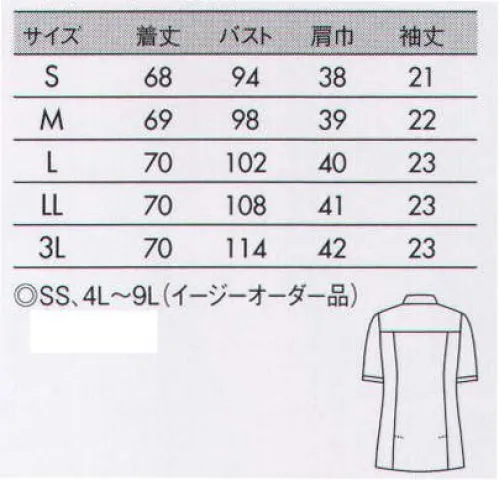 | サイズ | 着丈 | バスト | 肩巾 | 袖丈 |
|---|---|---|---|---|
| S | 68 | 94 | 38 | 21 |
| M | 69 | 98 | 39 | 22 |
| L | 70 | 102 | 40 | 23 |
| LL | 70 | 108 | 41 | 23 |
| 3L | 70 | 114 | 42 | 23 |

◎SS、4L～9L（イージーオーダー品）